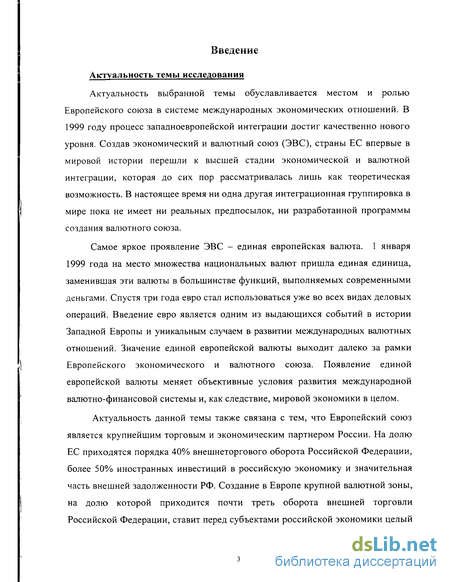 Введение

Актуальность темы исследования

Актуальность выбранной темы обуславливается местом и ролью Европейского союза в системе международных экономических отношений. В 1999 году процесс западноевропейской интеграции достиг качественно нового уровня. Создав экономический и валютный союз (ЭВС), страны ЕС впервые в мировой истории перешли к высшей стадии экономической и валютной интеграции, которая до сих пор рассматривалась лишь как теоретическая возможность. В настоящее время ни одна другая интеграционная группировка в мире пока не имеет ни реальных предпосылок, ни разработанной программы создания валютного союза.

Самое яркое проявление ЭВС – единая европейская валюта. 1 января 1999 года на место множества национальных валют пришла единая единица, заменившая эти валюты в большинстве функций, выполняемых современными деньгами. Спустя три года евро стал использоваться уже во всех видах деловых операций. Введение евро является одним из выдающихся событий в истории Западной Европы и уникальным случаем в развитии международных валютных отношений. Значение единой европейской валюты выходит далеко за рамки Европейского экономического и валютного союза. Появление единой европейской валюты меняет объективные условия развития международной валютно-финансовой системы и, как следствие, мировой экономики в целом.

Актуальность данной темы также связана с тем, что Европейский союз является крупнейшим торговым и экономическим партнером России. На долю ЕС приходятся порядка 40% внешнеторгового оборота Российской Федерации, более 50% иностранных инвестиций в российскую экономику и значительная часть внешней задолженности РФ. Создание в Европе крупной валютной зоны, на долю которой приходится почти треть оборота внешней торговли Российской Федерации, ставит перед субъектами российской экономики целый

3

dsLib.net
библиотека диссертаций